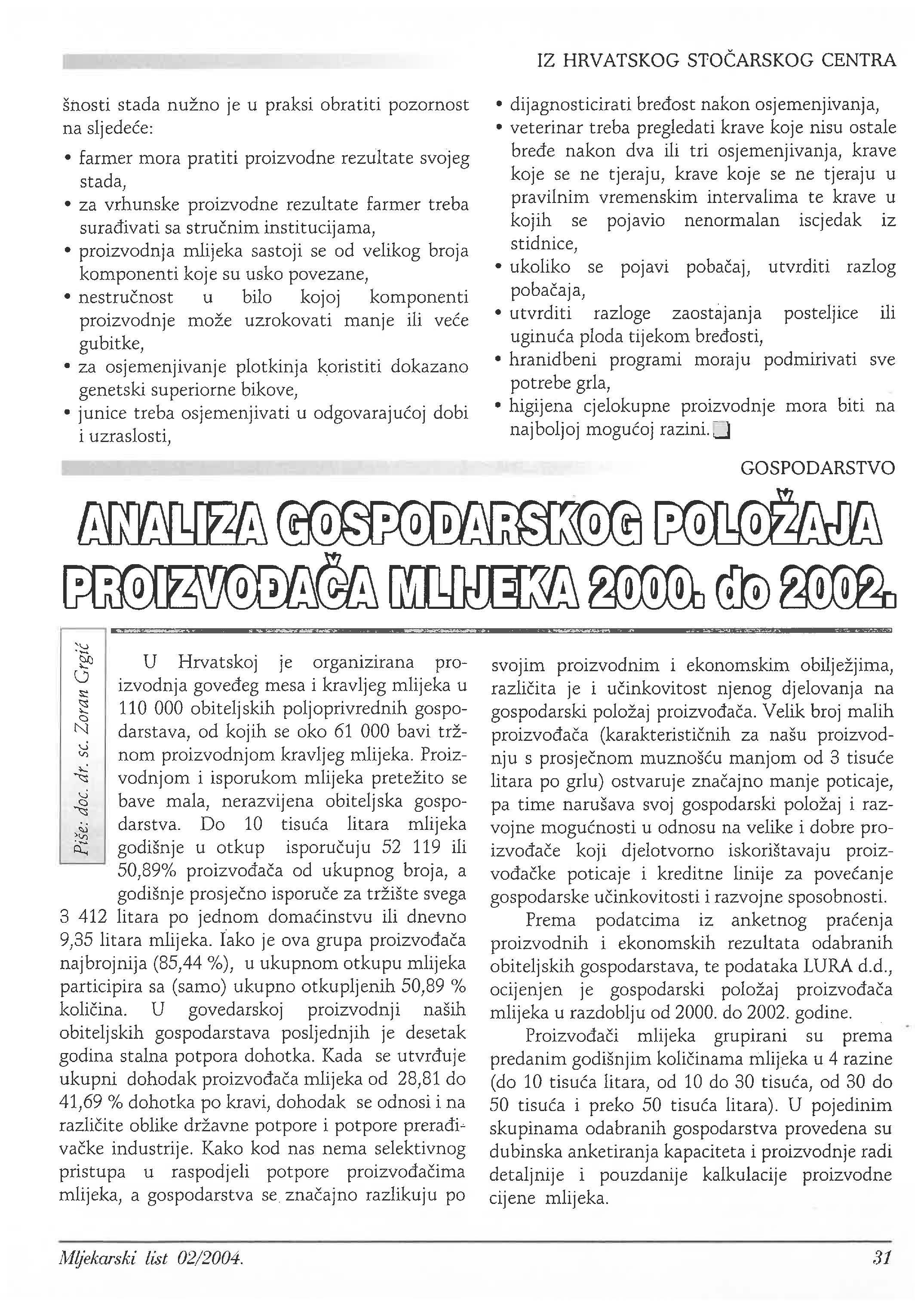 IZ HRVATSKOG STOČARSKOG CENTRA

šnosti stada nužno je u praksi obratiti pozornost na sljedeće:

• farmer mora pratiti proizvodne rezultate svojeg stada,
• za vrhunske proizvodne rezultate farmer treba surađivati sa stručnim institucijama,
• proizvodnja mlijeka sastoji se od velikog broja komponenti koje su usko povezane,
• nestručnost u bilo kojoj komponenti proizvodnje može uzrokovati manje ili veće gubitke,
• za osjemenjivanje plotkinja koristiti dokazano genetski superiorne bikove,
• junice treba osjemenjivati u odgovarajućoj dobi i uzraslosti,
• dijagnosticirati bređost nakon osjemenjivanja,
• veterinar treba pregledati krave koje nisu ostale bređe nakon dva ili tri osjemenjivanja, krave koje se ne tjeraju, krave koje se ne tjeraju u pravilnim vremenskim intervalima te krave u kojih se pojavio nenormalan iscjedak iz stidnice,
• ukoliko se pojavi pobačaj, utvrditi razlog pobačaja,
• utvrditi razloge zaostajanja posteljice ili uginuća ploda tijekom bređosti,
• hranidbeni programi moraju podmirivati sve potrebe grla,
• higijena cjelokupne proizvodnje mora biti na najboljoj mogućoj razini.

GOSPODARSTVO

ANALIZA GOSPODARSKOG POLOŽAJA PROIZVOĐAČA MLIJEKA 2000. do 2002.

Piše: doc. dr. sc. Zoran Grgić

U Hrvatskoj je organizirana proizvodnja goveđeg mesa i kravljeg mlijeka u 110 000 obiteljskih poljoprivrednih gospodarstava, od kojih se oko 61 000 bavi tržnom proizvodnjom kravljeg mlijeka. Proizvodnjom i isporukom mlijeka pretežito se bave mala, nerazvijena obiteljska gospodarstva. Do 10 tisuća litara mlijeka godišnje u otkup isporučuju 52 119 ili 50,89% proizvođača od ukupnog broja, a godišnje prosječno isporuče za tržište svega 3 412 litara po jednom domaćinstvu ili dnevno 9,35 litara mlijeka. Iako je ova grupa proizvođača najbrojnija (85,44 %), u ukupnom otkupu mlijeka participira sa (samo) ukupno otkupljenih 50,89 % količina. U govedarskoj proizvodnji naših obiteljskih gospodarstava posljednjih je desetak godina stalna potpora dohotka. Kada se utvrđuje ukupni dohodak proizvođača mlijeka od 28,81 do 41,69 % dohotka po kravi, dohodak se odnosi i na različite oblike državne potpore i potpore prerađivačke industrije. Kako kod nas nema selektivnog pristupa u raspodjeli potpore proizvođačima mlijeka, a gospodarstva se značajno razlikuju po svojim proizvodnim i ekonomskim obilježjima, različita je i učinkovitost njenog djelovanja na gospodarski položaj proizvođača. Velik broj malih proizvođača (karakterističnih za našu proizvodnju s prosječnom muznošću manjom od 3 tisuće litara po grlu) ostvaruje značajno manje poticaje, pa time narušava svoj gospodarski položaj i razvojne mogućnosti u odnosu na velike i dobre proizvođače koji djelotvorno iskorištavaju proizvođačke poticaje i kreditne linije za povećanje gospodarske učinkovitosti i razvojne sposobnosti.

Prema podatcima iz anketnog praćenja proizvodnih i ekonomskih rezultata odabranih obiteljskih gospodarstava, te podataka LURA d.d., ocijenjen je gospodarski položaj proizvođača mlijeka u razdoblju od 2000. do 2002. godine.

Proizvođači mlijeka grupirani su prema predanim godišnjim količinama mlijeka u 4 razine (do 10 tisuća litara, od 10 do 30 tisuća, od 30 do 50 tisuća i preko 50 tisuća litara). U pojedinim skupinama odabranih gospodarstva provedena su dubinska anketiranja kapaciteta i proizvodnje radi detaljnije i pouzdanije kalkulacije proizvodne cijene mlijeka.

Mljekarski list 02/2004.

31